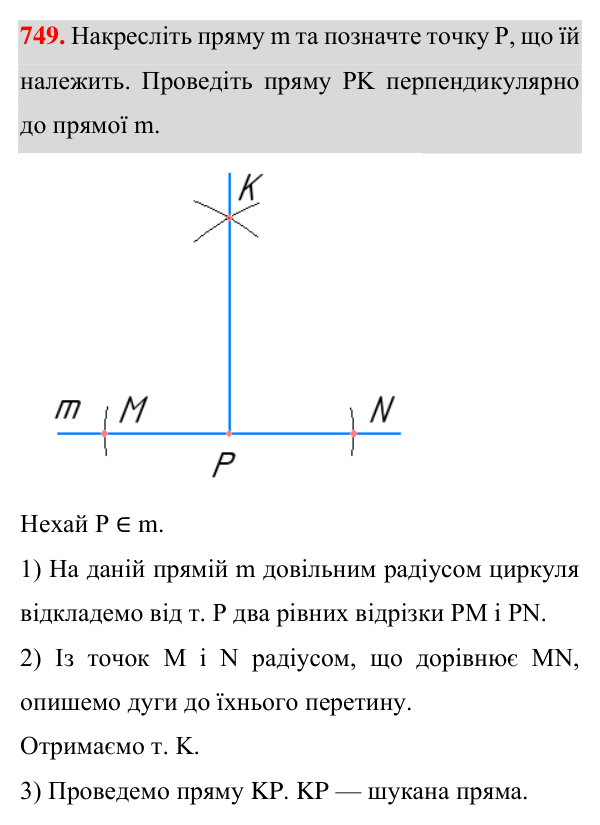 749. Накресліть пряму m та позначте точку P, що їй належить. Проведіть пряму PK перпендикулярно до прямої m.

K

m M N

P

Нехай $P \in m$.

1) На даній прямій m довільним радіусом циркуля відкладемо від т. P два рівних відрізки PM і PN.

2) Із точок M і N радіусом, що дорівнює MN, опишемо дуги до їхнього перетину.

Отримаємо т. K.

3) Проведемо пряму KP. KP — шукана пряма.